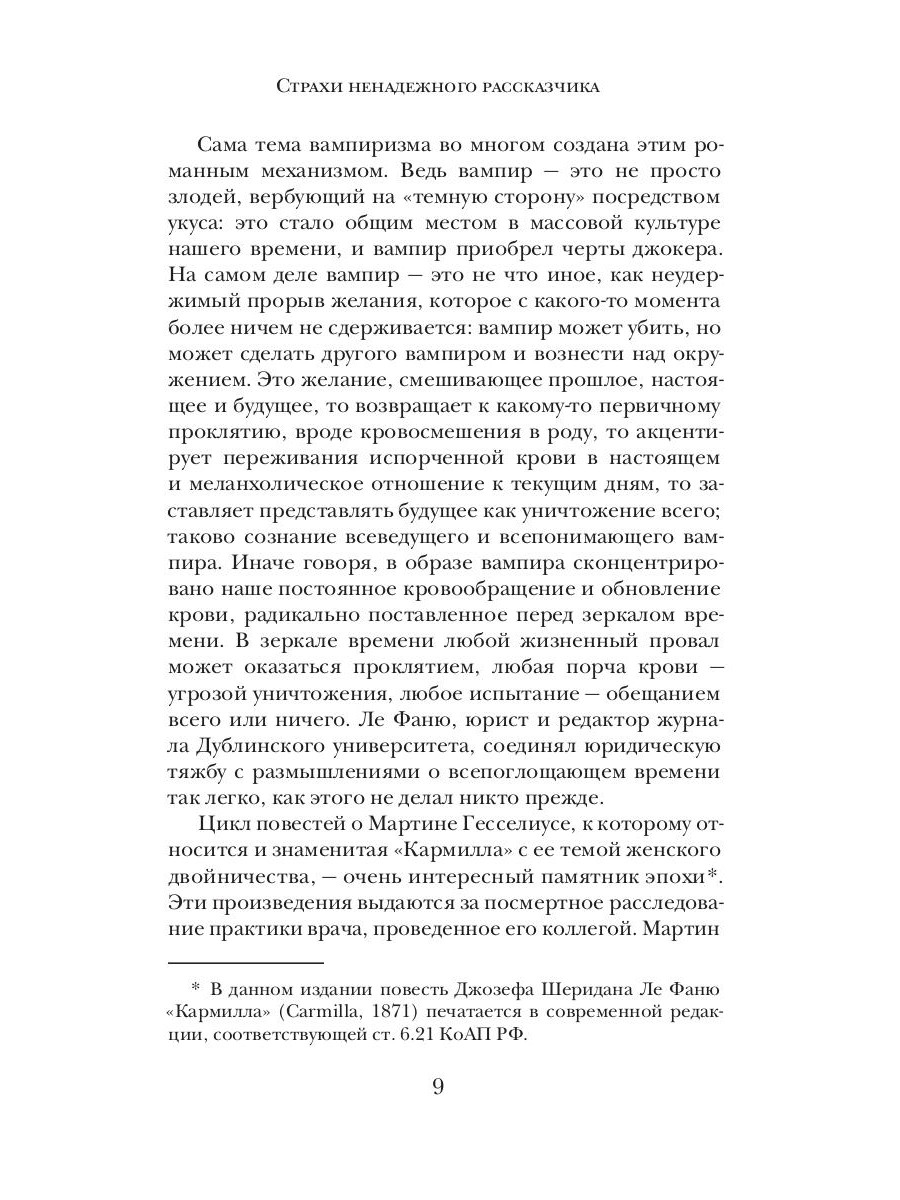 Страхи ненадежного рассказчика

Сама тема вампиризма во многом создана этим романным механизмом. Ведь вампир — это не просто злодей, вербующий на «темную сторону» посредством укуса: это стало общим местом в массовой культуре нашего времени, и вампир приобрел черты джокера. На самом деле вампир — это не что иное, как неудержимый прорыв желания, которое с какого-то момента более ничем не сдерживается: вампир может убить, но может сделать другого вампиром и вознести над окружением. Это желание, смешивающее прошлое, настоящее и будущее, то возвращает к какому-то первичному проклятию, вроде кровосмешения в роду, то акцентирует переживания испорченной крови в настоящем и меланхолическое отношение к текущим дням, то заставляет представлять будущее как уничтожение всего; таково сознание всеведущего и всепонимающего вампира. Иначе говоря, в образе вампира сконцентрировано наше постоянное кровообращение и обновление крови, радикально поставленное перед зеркалом времени. В зеркале времени любой жизненный провал может оказаться проклятием, любая порча крови — угрозой уничтожения, любое испытание — обещанием всего или ничего. Ле Фаню, юрист и редактор журнала Дублинского университета, соединял юридическую тяжбу с размышлениями о всепоглощающем времени так легко, как этого не делал никто прежде.

Цикл повестей о Мартине Гесселиусе, к которому относится и знаменитая «Кармилла» с ее темой женского двойничества, — очень интересный памятник эпохи*. Эти произведения выдаются за посмертное расследование практики врача, проведенное его коллегой. Мартин

* В данном издании повесть Джозефа Шеридана Ле Фаню «Кармилла» (Carmilla, 1871) печатается в современной редакции, соответствующей ст. 6.21 КоАП РФ.

9